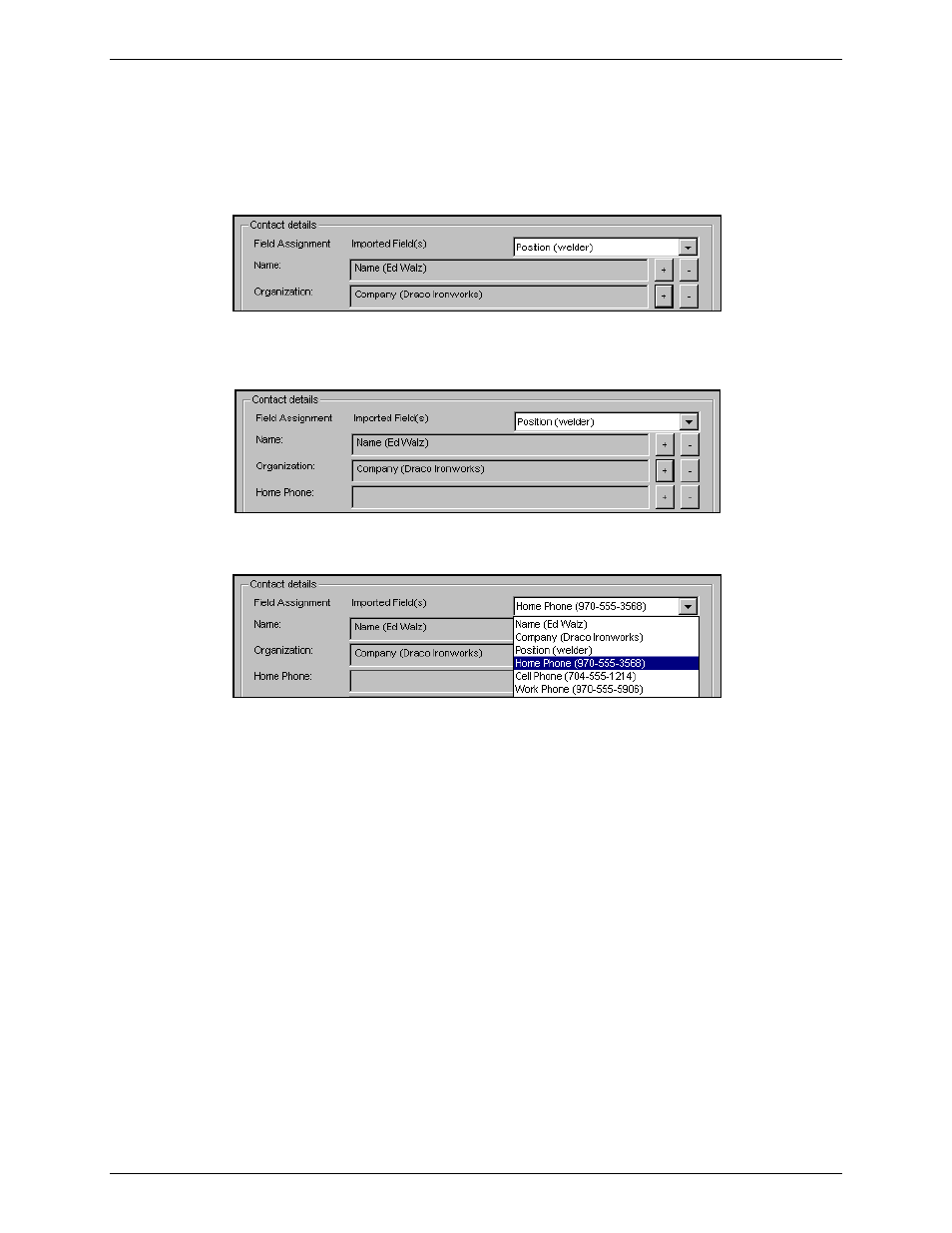 Contact details
Field Assignment
Imported Field(s)
Position (welder)
Name:
Name (Ed Walz)
+
-
Organization:
Company (Draco Ironworks)
+
-

Contact details
Field Assignment
Imported Field(s)
Position (welder)
Name:
Name (Ed Walz)
+
-
Organization:
Company (Draco Ironworks)
+
-
Home Phone:
+
-

Contact details
Field Assignment
Imported Field(s)
Home Phone (970-555-3568)
Name:
Name (Ed Walz)
Organization:
Company (Draco Ironworks)
Home Phone:
Name (Ed Walz)
Company (Draco Ironworks)
Position (welder)
Home Phone (970-555-3568)
Cell Phone (704-555-1214)
Work Phone (970-555-5906)